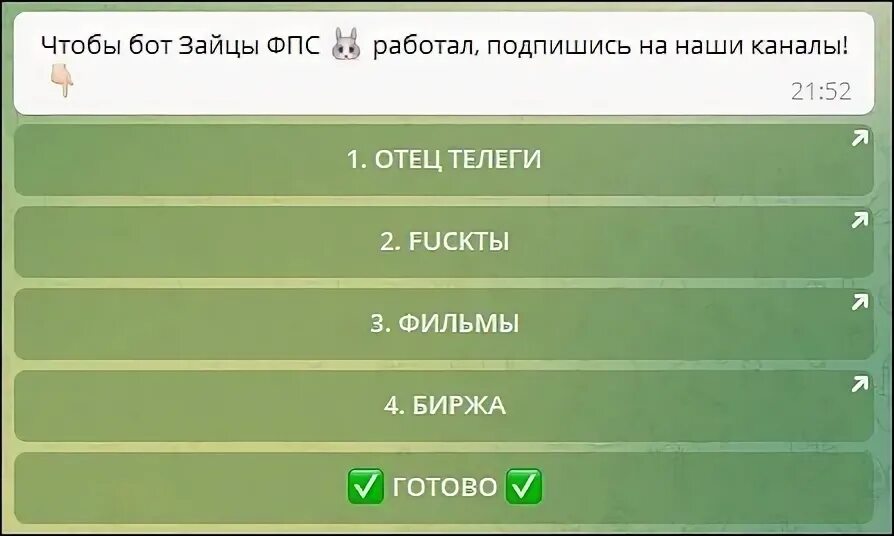 Чтобы бот Зайцы ФПС 🐰 работал, подпишись на наши каналы! 👇

21:52

1. ОТЕЦ ТЕЛЕГИ

2. FUCKТЫ

3. ФИЛЬМЫ

4. БИРЖА

✅ ГОТОВО ✅